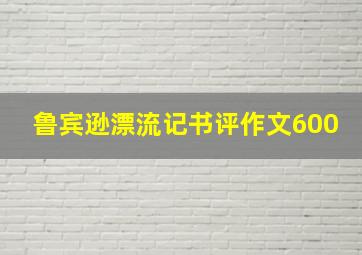 鲁宾逊漂流记书评作文600